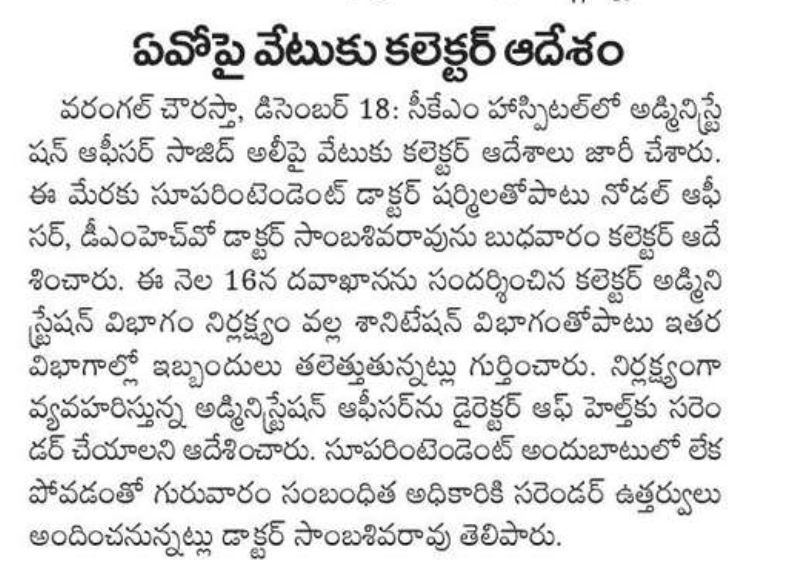 ఏవోపై వేటుకు కలెక్టర్ ఆదేశం

వరంగల్ చౌరస్తా, డిసెంబర్ 18: సీకేఎం హాస్పిటల్‌లో అడ్మినిస్ట్రేషన్ ఆఫీసర్ సాజిద్ అలీపై వేటుకు కలెక్టర్ ఆదేశాలు జారీ చేశారు. ఈ మేరకు సూపరింటెండెంట్ డాక్టర్ షర్మిలతోపాటు నోడల్ ఆఫీసర్, డీఎంహెచ్‌వో డాక్టర్ సాంబశివరావును బుధవారం కలెక్టర్ ఆదేశించారు. ఈ నెల 16న దవాఖానను సందర్శించిన కలెక్టర్ అడ్మినిస్ట్రేషన్ విభాగం నిర్లక్ష్యం వల్ల శానిటేషన్ విభాగంతోపాటు ఇతర విభాగాల్లో ఇబ్బందులు తలెత్తుతున్నట్లు గుర్తించారు. నిర్లక్ష్యంగా వ్యవహరిస్తున్న అడ్మినిస్ట్రేషన్ ఆఫీసర్‌ను డైరెక్టర్ ఆఫ్ హెల్త్‌కు సరెండర్ చేయాలని ఆదేశించారు. సూపరింటెండెంట్ అందుబాటులో లేకపోవడంతో గురువారం సంబంధిత అధికారికి సరెండర్ ఉత్తర్వులు అందించనున్నట్లు డాక్టర్ సాంబశివరావు తెలిపారు.